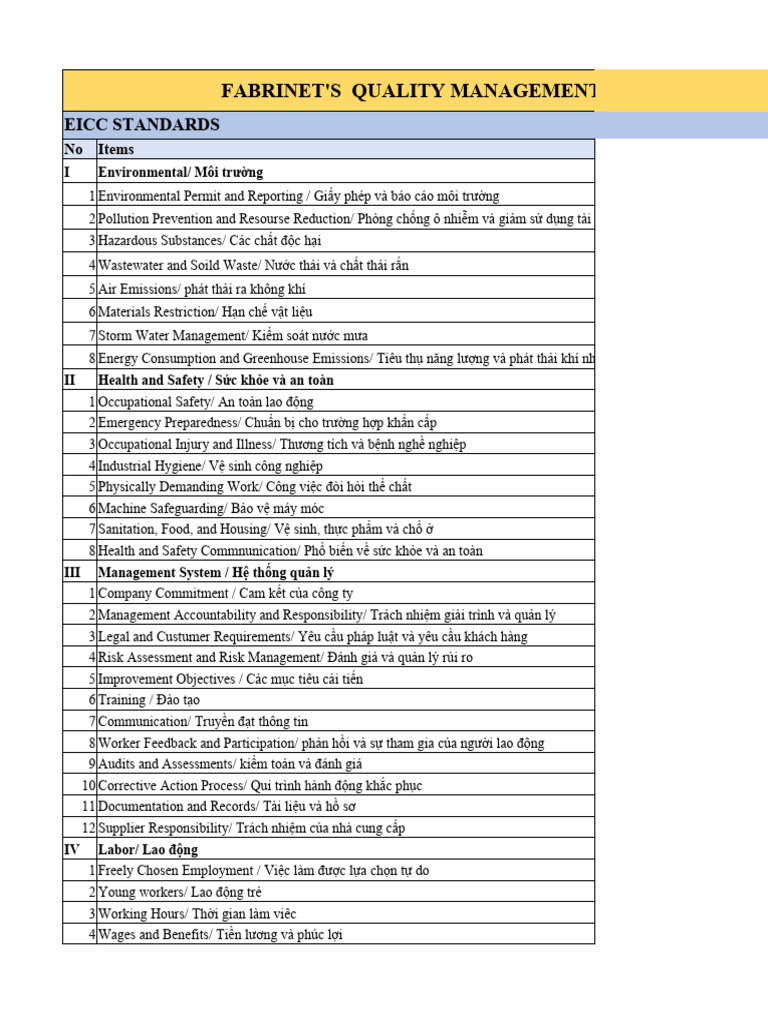 FABRINET'S QUALITY MANAGEMENT

EICC STANDARDS

| No | Items |
|---|---|
| I | Environmental/ Môi trường |
| 1 | Environmental Permit and Reporting / Giấy phép và báo cáo môi trường |
| 2 | Pollution Prevention and Resourse Reduction/ Phòng chống ô nhiễm và giảm sử dụng tài |
| 3 | Hazardous Substances/ Các chất độc hại |
| 4 | Wastewater and Soild Waste/ Nước thải và chất thải rắn |
| 5 | Air Emissions/ phát thải ra không khí |
| 6 | Materials Restriction/ Hạn chế vật liệu |
| 7 | Storm Water Management/ Kiểm soát nước mưa |
| 8 | Energy Consumption and Greenhouse Emissions/ Tiêu thụ năng lượng và phát thải khí nh |
| II | Health and Safety / Sức khỏe và an toàn |
| 1 | Occupational Safety/ An toàn lao động |
| 2 | Emergency Preparedness/ Chuẩn bị cho trường hợp khẩn cấp |
| 3 | Occupational Injury and Illness/ Thương tích và bệnh nghề nghiệp |
| 4 | Industrial Hygiene/ Vệ sinh công nghiệp |
| 5 | Physically Demanding Work/ Công việc đòi hỏi thể chất |
| 6 | Machine Safeguarding/ Bảo vệ máy móc |
| 7 | Sanitation, Food, and Housing/ Vệ sinh, thực phẩm và chỗ ở |
| 8 | Health and Safety Commnunication/ Phổ biến về sức khỏe và an toàn |
| III | Management System / Hệ thống quản lý |
| 1 | Company Commitment / Cam kết của công ty |
| 2 | Management Accountability and Responsibility/ Trách nhiệm giải trình và quản lý |
| 3 | Legal and Custumer Requirements/ Yêu cầu pháp luật và yêu cầu khách hàng |
| 4 | Risk Assessment and Risk Management/ Đánh giá và quản lý rủi ro |
| 5 | Improvement Objectives / Các mục tiêu cải tiến |
| 6 | Training / Đào tạo |
| 7 | Communication/ Truyền đạt thông tin |
| 8 | Worker Feedback and Participation/ phản hồi và sự tham gia của người lao động |
| 9 | Audits and Assessments/ kiểm toán và đánh giá |
| 10 | Corrective Action Process/ Qui trình hành động khắc phục |
| 11 | Documentation and Records/ Tài liệu và hồ sơ |
| 12 | Supplier Responsibility/ Trách nhiệm của nhà cung cấp |
| IV | Labor/ Lao động |
| 1 | Freely Chosen Employment / Việc làm được lựa chọn tự do |
| 2 | Young workers/ Lao động trẻ |
| 3 | Working Hours/ Thời gian làm việc |
| 4 | Wages and Benefits/ Tiền lương và phúc lợi |